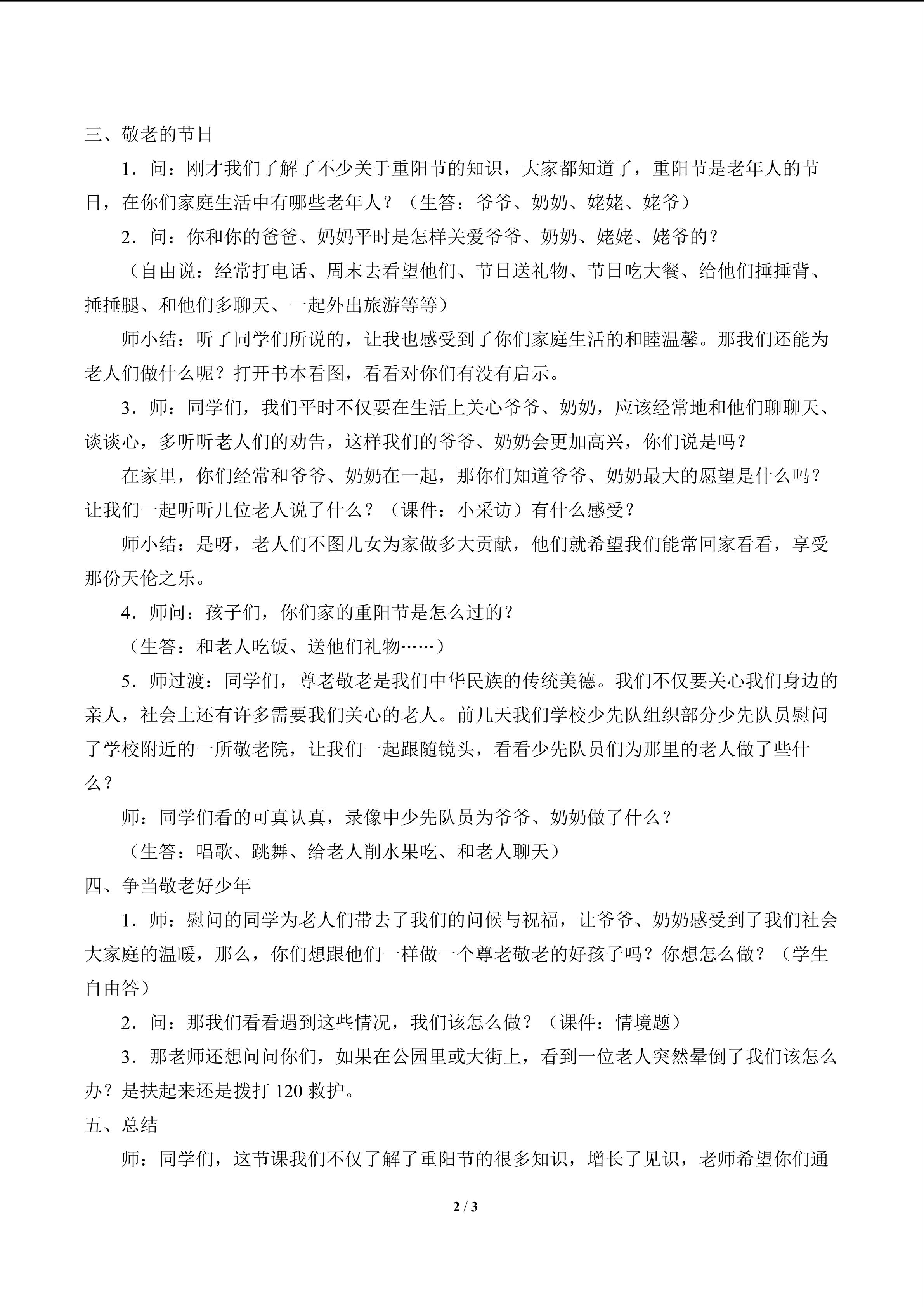 三、敬老的节日

1．问：刚才我们了解了不少关于重阳节的知识，大家都知道了，重阳节是老年人的节日，在你们家庭生活中有哪些老年人？（生答：爷爷、奶奶、姥姥、姥爷）

2．问：你和你的爸爸、妈妈平时是怎样关爱爷爷、奶奶、姥姥、姥爷的？

（自由说：经常打电话、周末去看望他们、节日送礼物、节日吃大餐、给他们捶捶背、捶捶腿、和他们多聊天、一起外出旅游等等）

师小结：听了同学们所说的，让我也感受到了你们家庭生活的和睦温馨。那我们还能为老人们做什么呢？打开书本看图，看看对你们有没有启示。

3．师：同学们，我们平时不仅要在生活上关心爷爷、奶奶，应该经常地和他们聊聊天、谈谈心，多听听老人们的劝告，这样我们的爷爷、奶奶会更加高兴，你们说是吗？

在家里，你们经常和爷爷、奶奶在一起，那你们知道爷爷、奶奶最大的愿望是什么吗？让我们一起听听几位老人说了什么？（课件：小采访）有什么感受？

师小结：是呀，老人们不图儿女为家做多大贡献，他们就希望我们能常回家看看，享受那份天伦之乐。

4．师问：孩子们，你们家的重阳节是怎么过的？

（生答：和老人吃饭、送他们礼物……）

5．师过渡：同学们，尊老敬老是我们中华民族的传统美德。我们不仅要关心我们身边的亲人，社会上还有许多需要我们关心的老人。前几天我们学校少先队组织部分少先队员慰问了学校附近的一所敬老院，让我们一起跟随镜头，看看少先队员们为那里的老人做了些什么？

师：同学们看的可真认真，录像中少先队员为爷爷、奶奶做了什么？

（生答：唱歌、跳舞、给老人削水果吃、和老人聊天）

四、争当敬老好少年

1．师：慰问的同学为老人们带去了我们的问候与祝福，让爷爷、奶奶感受到了我们社会大家庭的温暖，那么，你们想跟他们一样做一个尊老敬老的好孩子吗？你想怎么做？（学生自由答）

2．问：那我们看看遇到这些情况，我们该怎么做？（课件：情境题）

3．那老师还想问问你们，如果在公园里或大街上，看到一位老人突然晕倒了我们该怎么办？是扶起来还是拨打 120 救护。

五、总结

师：同学们，这节课我们不仅了解了重阳节的很多知识，增长了见识，老师希望你们通

2 / 3